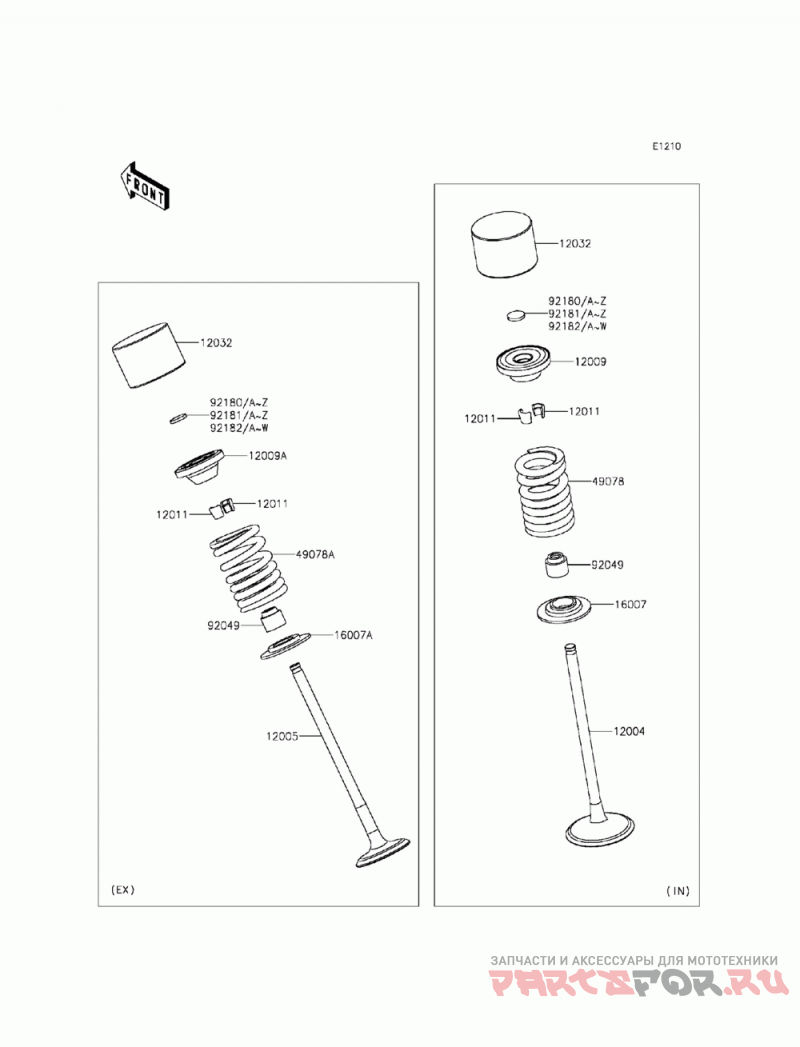 E1210

FRONT

12032

92180/A~Z
92181/A~Z
92182/A~W

12009A

12011

12011

49078A

92049

16007A

12005

(EX)

12032

92180/A~Z
92181/A~Z
92182/A~W

12009

12011

12011

49078

92049

16007

12004

(IN)

ЗАПЧАСТИ И АКСЕССУАРЫ ДЛЯ МОТОТЕХНИКИ
PARTSFOR.RU